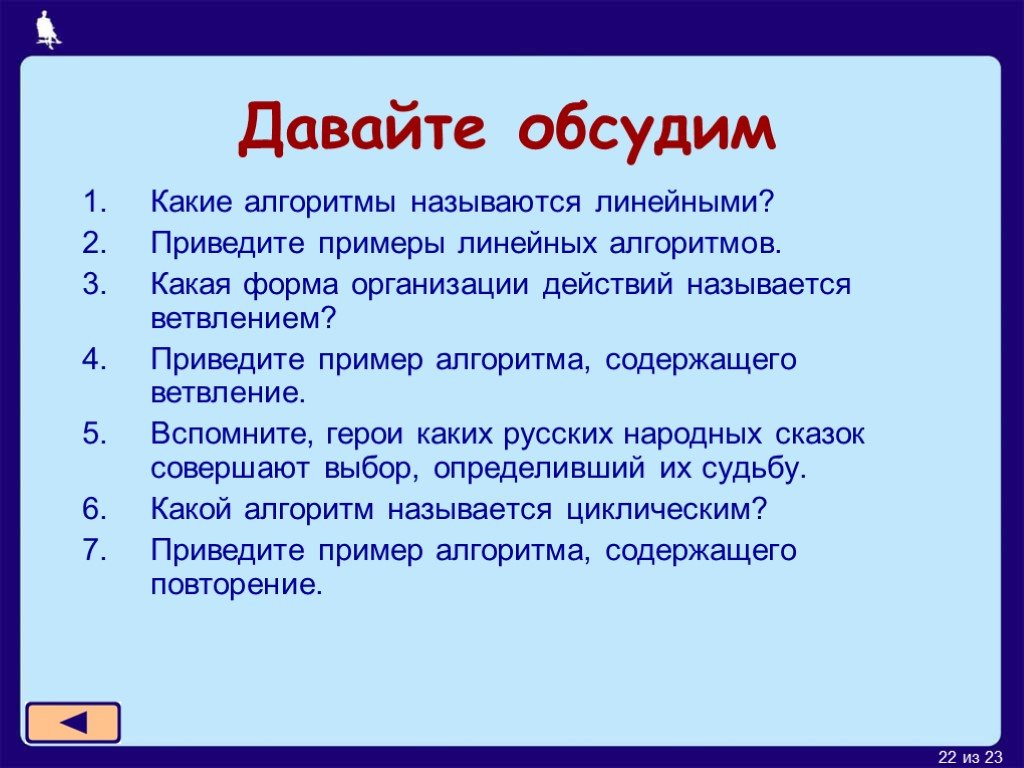 Давайте обсудим

1. Какие алгоритмы называются линейными?
2. Приведите примеры линейных алгоритмов.
3. Какая форма организации действий называется ветвлением?
4. Приведите пример алгоритма, содержащего ветвление.
5. Вспомните, герои каких русских народных сказок совершают выбор, определивший их судьбу.
6. Какой алгоритм называется циклическим?
7. Приведите пример алгоритма, содержащего повторение.

22 из 23